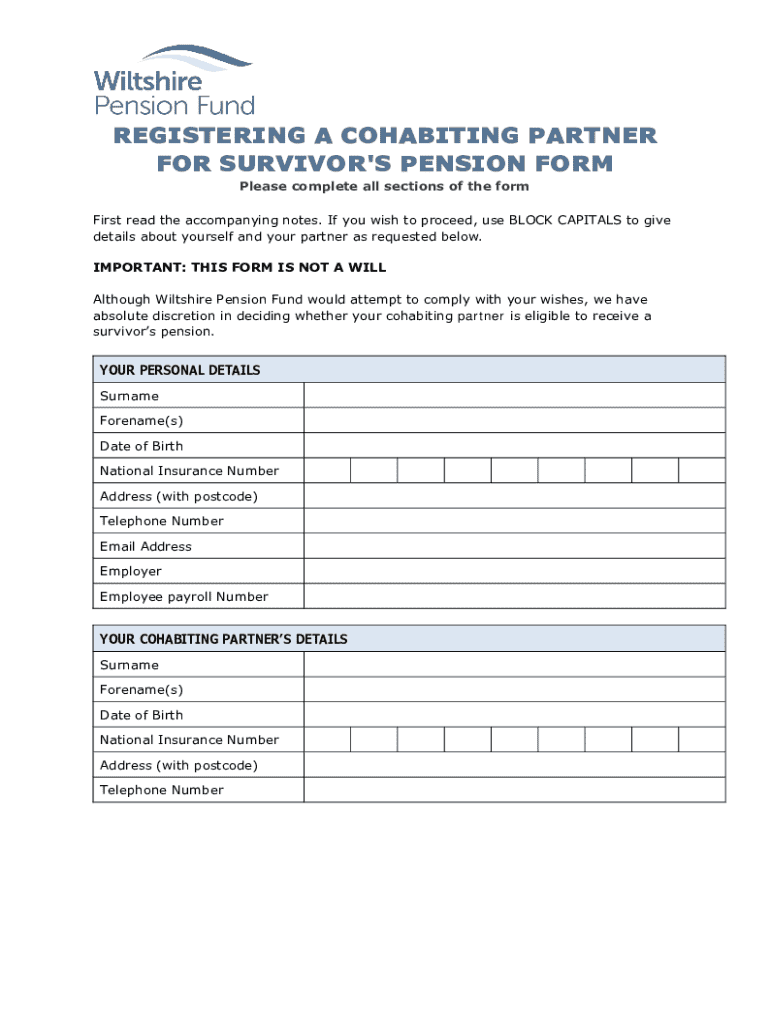 Wiltshire
Pension Fund

REGISTERING A COHABITING PARTNER FOR SURVIVOR'S PENSION FORM

Please complete all sections of the form

First read the accompanying notes. If you wish to proceed, use BLOCK CAPITALS to give details about yourself and your partner as requested below.

IMPORTANT: THIS FORM IS NOT A WILL

Although Wiltshire Pension Fund would attempt to comply with your wishes, we have absolute discretion in deciding whether your cohabiting partner is eligible to receive a survivor's pension.

| YOUR PERSONAL DETAILS | |
|---|---|
| Surname | |
| Forename(s) | |
| Date of Birth | |
| National Insurance Number | |
| Address (with postcode) | |
| Telephone Number | |
| Email Address | |
| Employer | |
| Employee payroll Number | |

| YOUR COHABITING PARTNER'S DETAILS | |
|---|---|
| Surname | |
| Forename(s) | |
| Date of Birth | |
| National Insurance Number | |
| Address (with postcode) | |
| Telephone Number | |